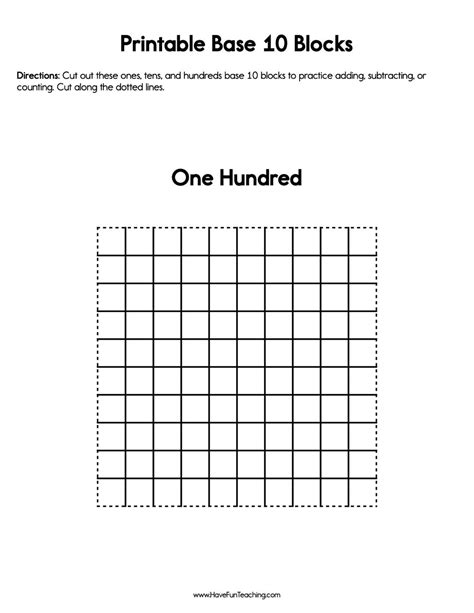 Printable Base 10 Blocks

Directions: Cut out these ones, tens, and hundreds base 10 blocks to practice adding, subtracting, or counting. Cut along the dotted lines.

One Hundred

www.HaveFunTeaching.com